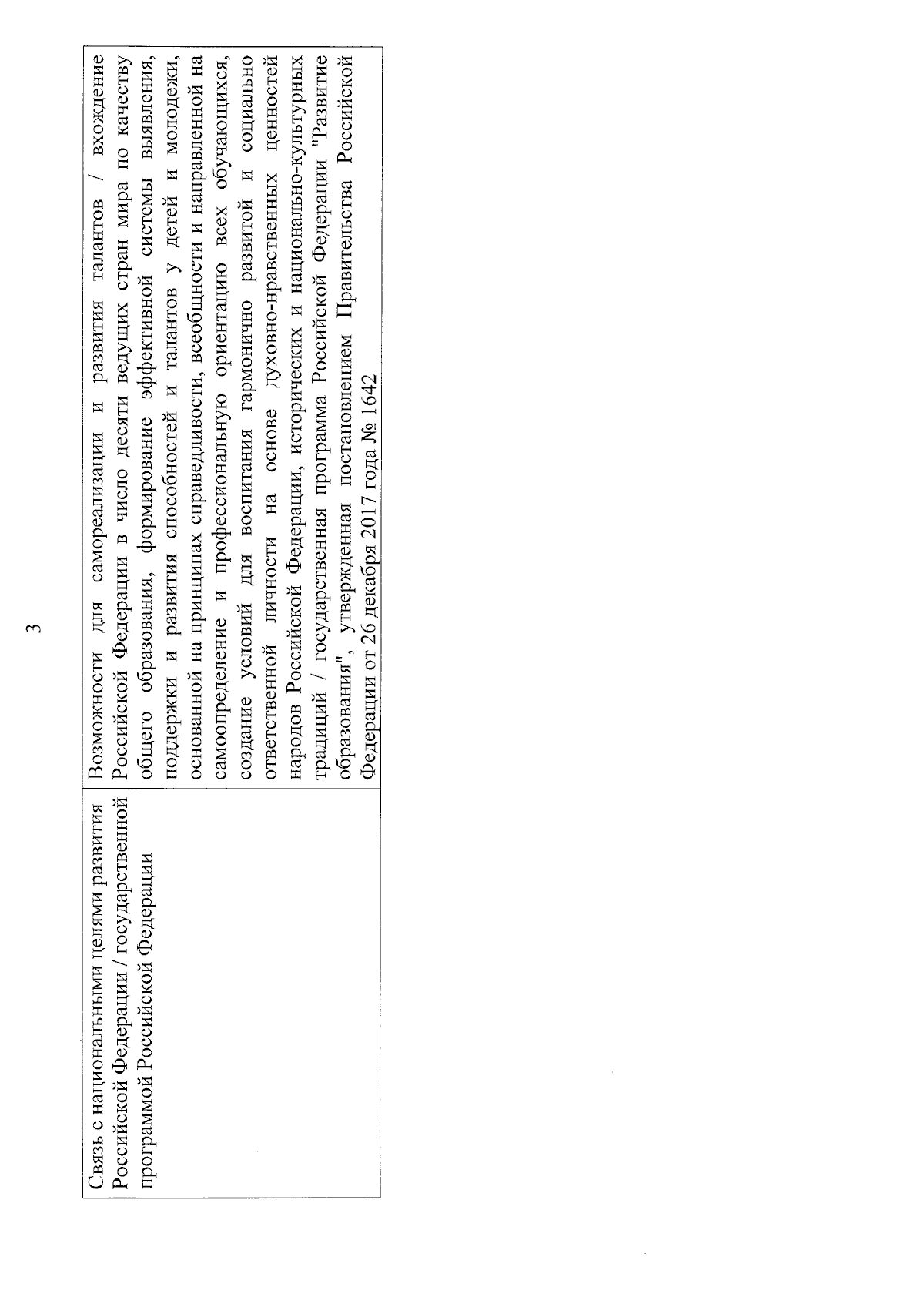 3

| Связь с национальными целями развития Российской Федерации / государственной программой Российской Федерации | Возможности для самореализации и развития талантов / вхождение Российской Федерации в число десяти ведущих стран мира по качеству общего образования, формирование эффективной системы выявления, поддержки и развития способностей и талантов у детей и молодежи, основанной на принципах справедливости, всеобщности и направленной на самоопределение и профессиональную ориентацию всех обучающихся, создание условий для воспитания гармонично развитой и социально ответственной личности на основе духовно-нравственных ценностей народов Российской Федерации, исторических и национально-культурных традиций / государственная программа Российской Федерации "Развитие образования", утвержденная постановлением Правительства Российской Федерации от 26 декабря 2017 года № 1642 |
|---|---|